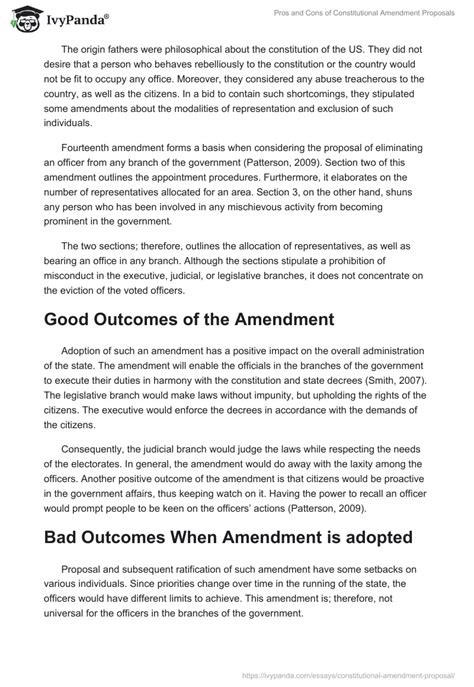 IvyPanda®

Pros and Cons of Constitutional Amendment Proposals

The origin fathers were philosophical about the constitution of the US. They did not desire that a person who behaves rebelliously to the constitution or the country would not be fit to occupy any office. Moreover, they considered any abuse treacherous to the country, as well as the citizens. In a bid to contain such shortcomings, they stipulated some amendments about the modalities of representation and exclusion of such individuals.

Fourteenth amendment forms a basis when considering the proposal of eliminating an officer from any branch of the government (Patterson, 2009). Section two of this amendment outlines the appointment procedures. Furthermore, it elaborates on the number of representatives allocated for an area. Section 3, on the other hand, shuns any person who has been involved in any mischievous activity from becoming prominent in the government.

The two sections; therefore, outlines the allocation of representatives, as well as bearing an office in any branch. Although the sections stipulate a prohibition of misconduct in the executive, judicial, or legislative branches, it does not concentrate on the eviction of the voted officers.

Good Outcomes of the Amendment

Adoption of such an amendment has a positive impact on the overall administration of the state. The amendment will enable the officials in the branches of the government to execute their duties in harmony with the constitution and state decrees (Smith, 2007). The legislative branch would make laws without impunity, but upholding the rights of the citizens. The executive would enforce the decrees in accordance with the demands of the citizens.

Consequently, the judicial branch would judge the laws while respecting the needs of the electorates. In general, the amendment would do away with the laxity among the officers. Another positive outcome of the amendment is that citizens would be proactive in the government affairs, thus keeping watch on it. Having the power to recall an officer would prompt people to be keen on the officers' actions (Patterson, 2009).

Bad Outcomes When Amendment is adopted

Proposal and subsequent ratification of such amendment have some setbacks on various individuals. Since priorities change over time in the running of the state, the officers would have different limits to achieve. This amendment is; therefore, not universal for the officers in the branches of the government.

https://ivypanda.com/essays/constitutional-amendment-proposal/